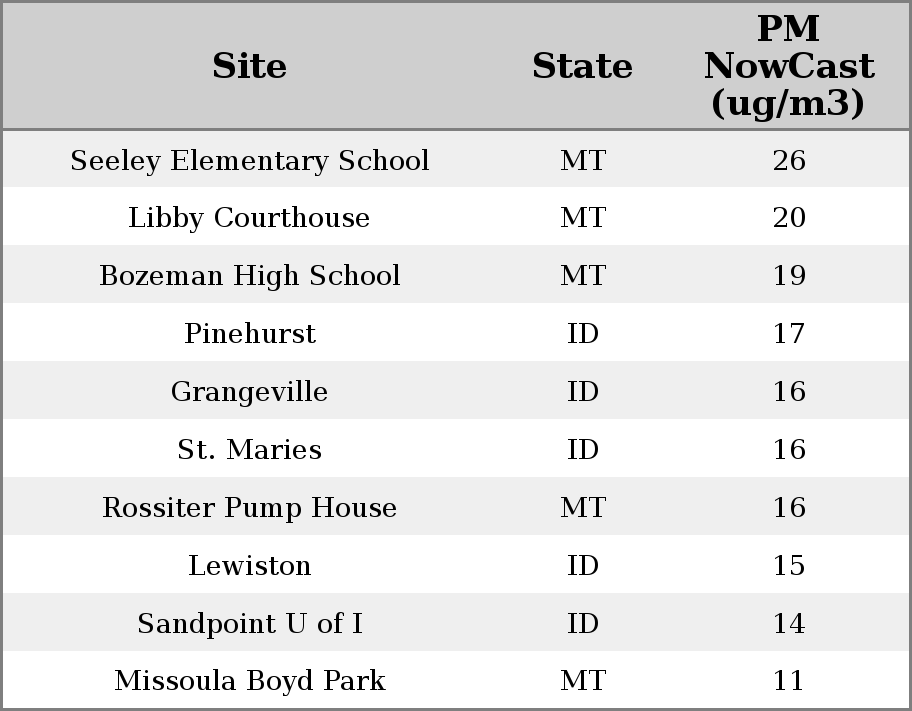 | Site | State | PM NowCast (ug/m3) |
|---|---|---|
| Seeley Elementary School | MT | 26 |
| Libby Courthouse | MT | 20 |
| Bozeman High School | MT | 19 |
| Pinehurst | ID | 17 |
| Grangeville | ID | 16 |
| St. Maries | ID | 16 |
| Rossiter Pump House | MT | 16 |
| Lewiston | ID | 15 |
| Sandpoint U of I | ID | 14 |
| Missoula Boyd Park | MT | 11 |